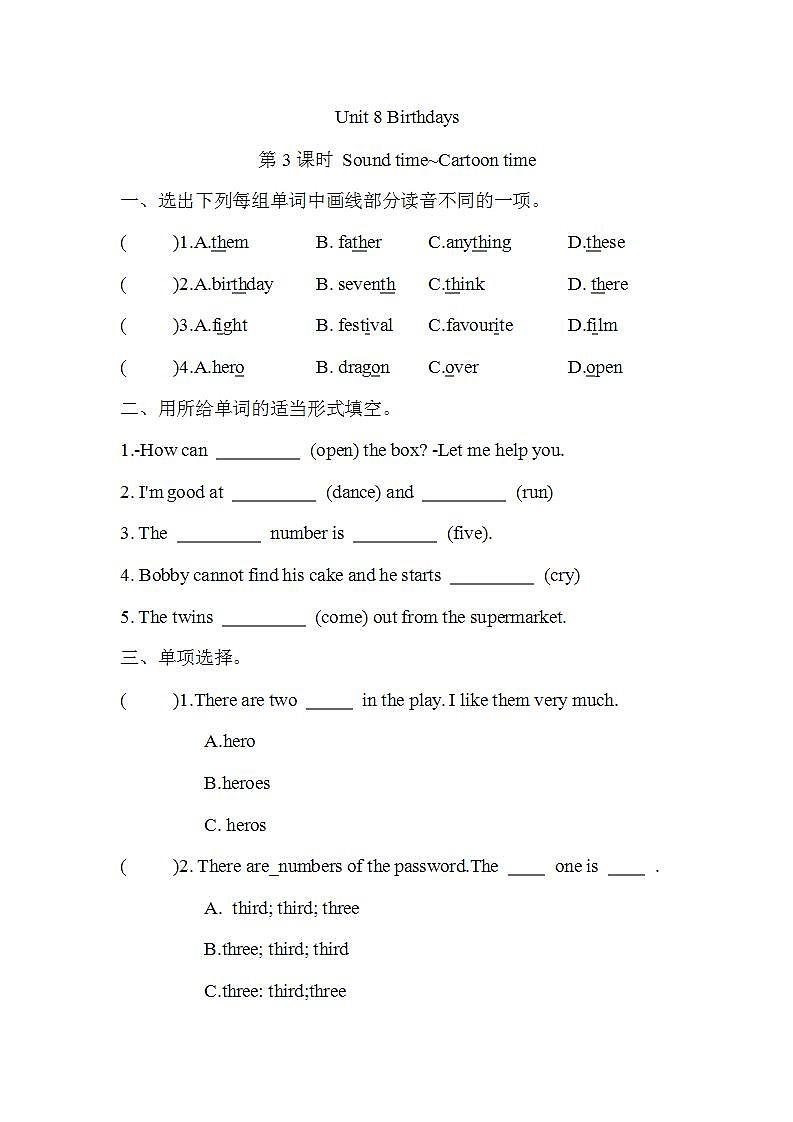 Unit 8 Birthdays

第 3 课时 Sound time~Cartoon time

一、选出下列每组单词中画线部分读音不同的一项。

( )1.A.them B. father C.anything D.these

( )2.A.birthday B. seventh C.think D. there

( )3.A.fight B. festival C.favourite D.film

( )4.A.hero B. dragon C.over D.open

二、用所给单词的适当形式填空。

1.-How can _________ (open) the box? -Let me help you.

2. I'm good at _________ (dance) and _________ (run)

3. The _________ number is _________ (five).

4. Bobby cannot find his cake and he starts _________ (cry)

5. The twins _________ (come) out from the supermarket.

三、单项选择。

( )1.There are two _____ in the play. I like them very much.

A.hero

B.heroes

C. heros

( )2. There are_numbers of the password.The ____ one is ____ .

A. third; third; three

B.three; third; third

C.three: third;three